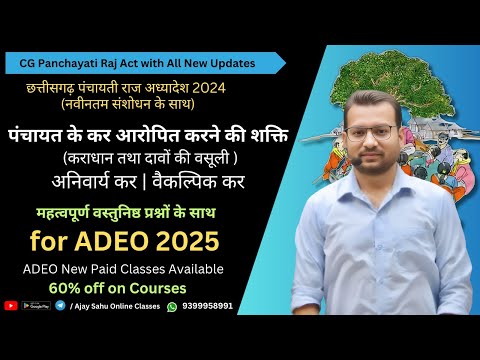 CG Panchayati Raj Act with All New Updates

छत्तीसगढ़ पंचायती राज अध्यादेश 2024
(नवीनतम संशोधन के साथ)

पंचायत के कर आरोपित करने की शक्ति
(कराधान तथा दावों की वसूली )
अनिवार्य कर | वैकल्पिक कर

महत्वपूर्ण वस्तुनिष्ठ प्रश्नों के साथ

for ADEO 2025

ADEO New Paid Classes Available
60% off on Courses

Google Play / Ajay Sahu Online Classes 9399958991